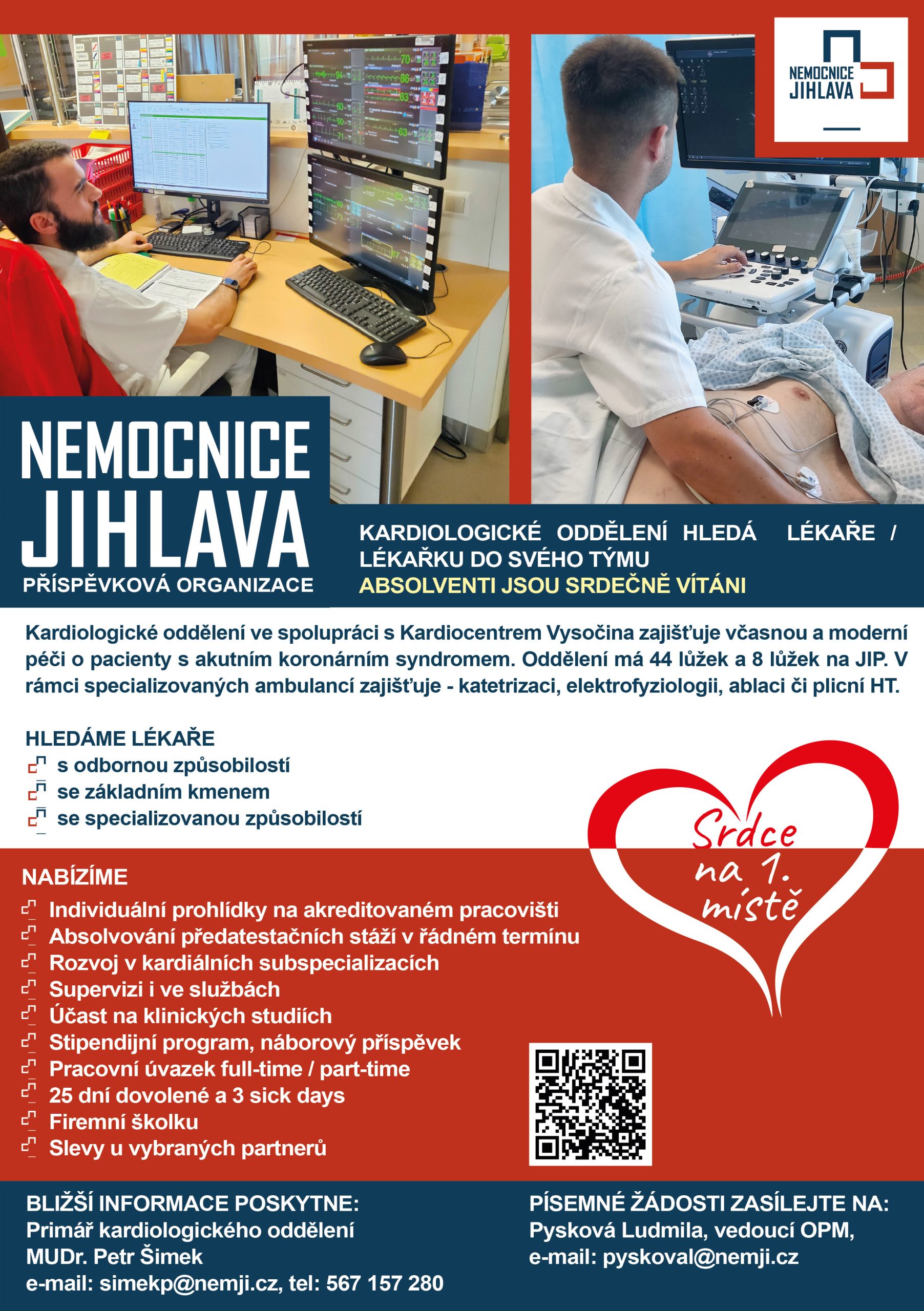 NEMOCNICE JIHLAVA

NEMOCNICE JIHLAVA
PŘÍSPĚVKOVÁ ORGANIZACE

KARDIOLOGICKÉ ODDĚLENÍ HLEDÁ LÉKAŘE / LÉKAŘKU DO SVÉHO TÝMU
ABSOLVENTI JSOU SRDEČNĚ VÍTÁNI

Kardiologické oddělení ve spolupráci s Kardiocentrem Vysočina zajišťuje včasnou a moderní péči o pacienty s akutním koronárním syndromem. Oddělení má 44 lůžek a 8 lůžek na JIP. V rámci specializovaných ambulancí zajišťuje - katetrizaci, elektrofyziologii, ablaci či plicní HT.

HLEDÁME LÉKAŘE
s odbornou způsobilostí
se základním kmenem
se specializovanou způsobilostí

Srdce na 1. místě

NABÍZÍME
Individuální prohlídky na akreditovaném pracovišti
Absolvování předatestačních stáží v řádném termínu
Rozvoj v kardiálních subspecializacích
Supervizi i ve službách
Účast na klinických studiích
Stipendijní program, náborový příspěvek
Pracovní úvazek full-time / part-time
25 dní dovolené a 3 sick days
Firemní školku
Slevy u vybraných partnerů

BLIŽŠÍ INFORMACE POSKYTNE:
Primář kardiologického oddělení
MUDr. Petr Šimek
e-mail: simekp@nemji.cz, tel: 567 157 280

PÍSEMNÉ ŽÁDOSTI ZASÍLEJTE NA:
Pysková Ludmila, vedoucí OPM,
e-mail: pyskoval@nemji.cz